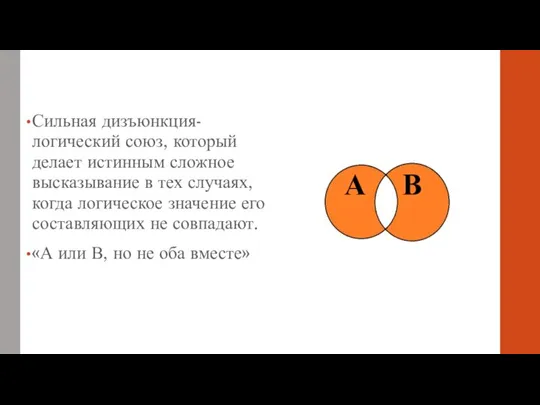 • Сильная дизъюнкция- логический союз, который делает истинным сложное высказывание в тех случаях, когда логическое значение его составляющих не совпадают.

• «А или В, но не оба вместе»

A B